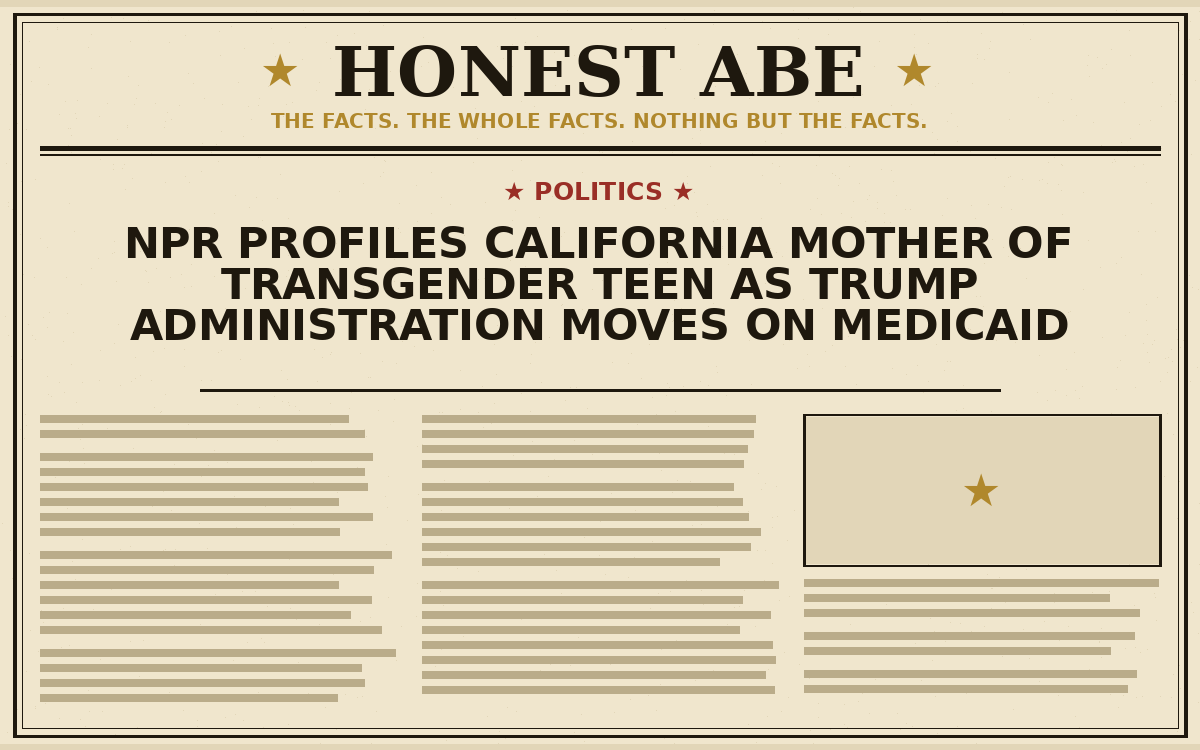 ★ HONEST ABE ★

THE FACTS. THE WHOLE FACTS. NOTHING BUT THE FACTS.

★ POLITICS ★

NPR PROFILES CALIFORNIA MOTHER OF TRANSGENDER TEEN AS TRUMP ADMINISTRATION MOVES ON MEDICAID